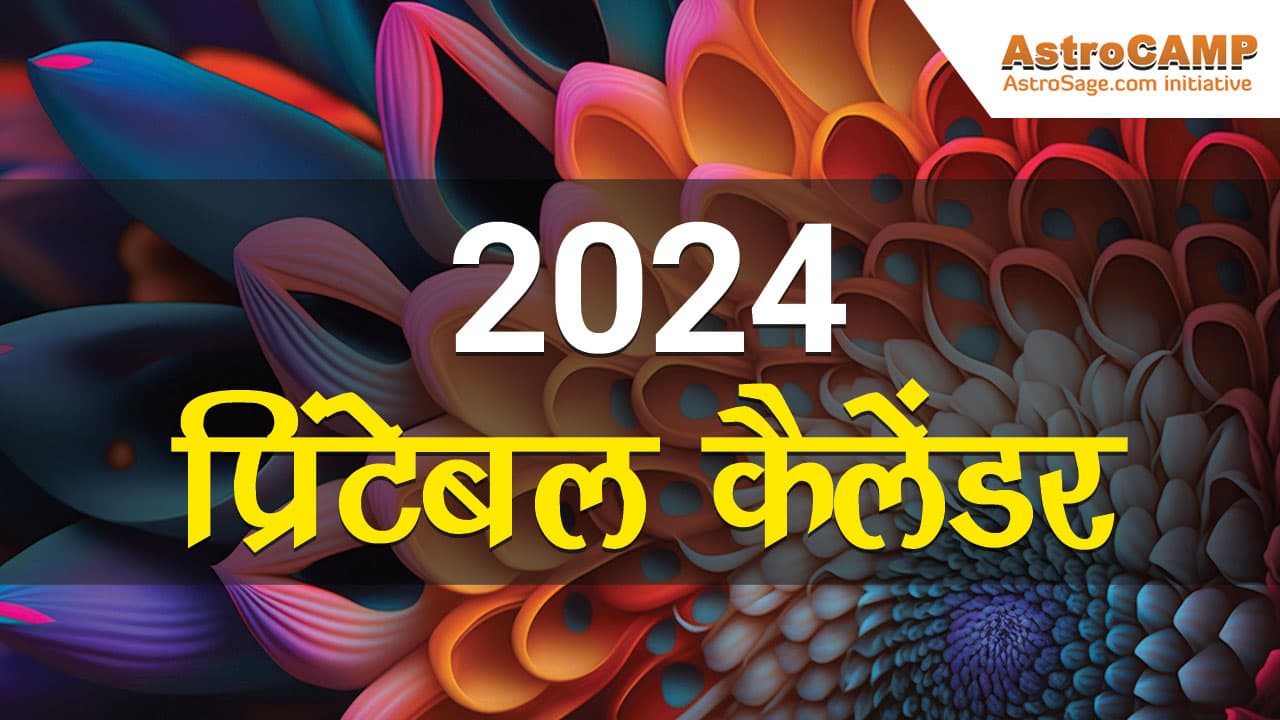 AstroCAMP
AstroSage.com initiative

2024
प्रिंटेबल कैलेंडर